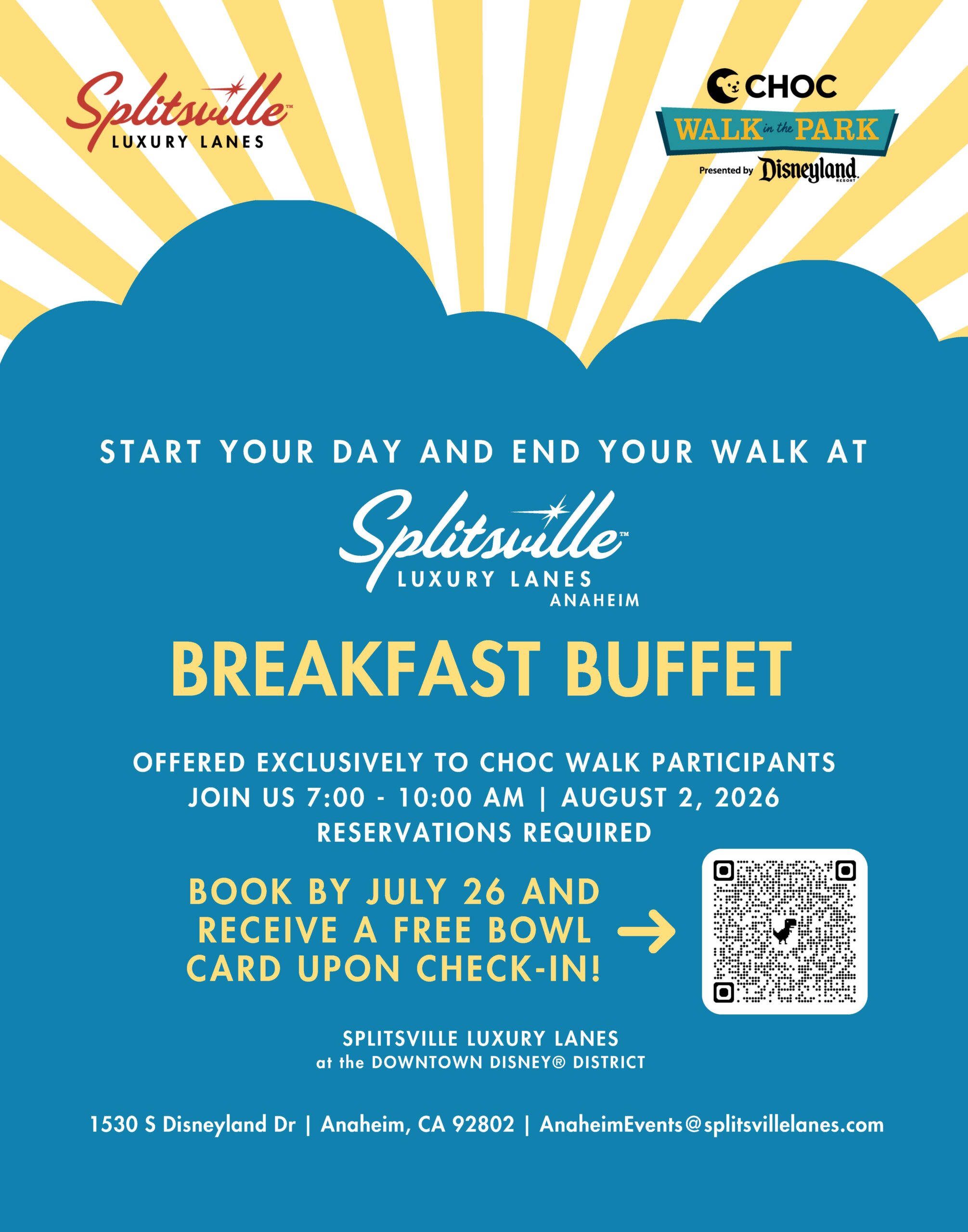 Splitsville™
LUXURY LANES

CHOC
WALK in the PARK
Presented by Disneyland RESORT

START YOUR DAY AND END YOUR WALK AT

Splitsville™
LUXURY LANES
ANAHEIM

BREAKFAST BUFFET

OFFERED EXCLUSIVELY TO CHOC WALK PARTICIPANTS
JOIN US 7:00 - 10:00 AM | AUGUST 2, 2026
RESERVATIONS REQUIRED

BOOK BY JULY 26 AND RECEIVE A FREE BOWL CARD UPON CHECK-IN!

SPLITSVILLE LUXURY LANES
at the DOWNTOWN DISNEY® DISTRICT

1530 S Disneyland Dr | Anaheim, CA 92802 | AnaheimEvents@splitsvillelanes.com